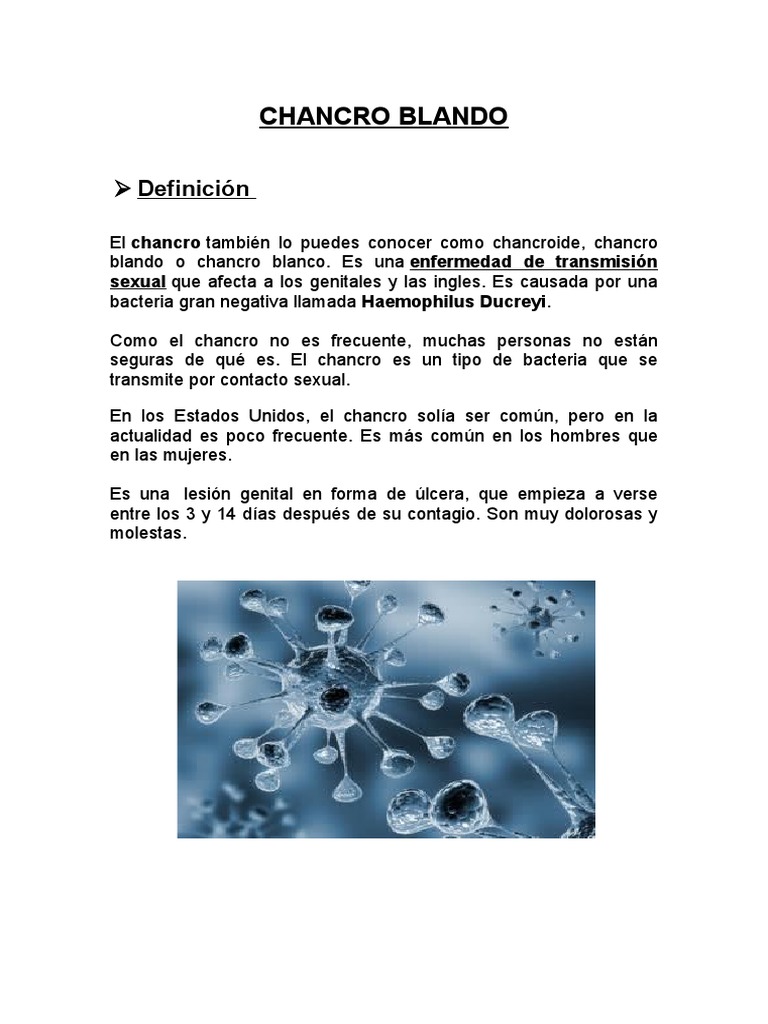 CHANCRO BLANDO

➤ Definición

El chancro también lo puedes conocer como chancroide, chancro blando o chancro blanco. Es una enfermedad de transmisión sexual que afecta a los genitales y las ingles. Es causada por una bacteria gran negativa llamada Haemophilus Ducreyi.

Como el chancro no es frecuente, muchas personas no están seguras de qué es. El chancro es un tipo de bacteria que se transmite por contacto sexual.

En los Estados Unidos, el chancro solía ser común, pero en la actualidad es poco frecuente. Es más común en los hombres que en las mujeres.

Es una lesión genital en forma de úlcera, que empieza a verse entre los 3 y 14 días después de su contagio. Son muy dolorosas y molestas.